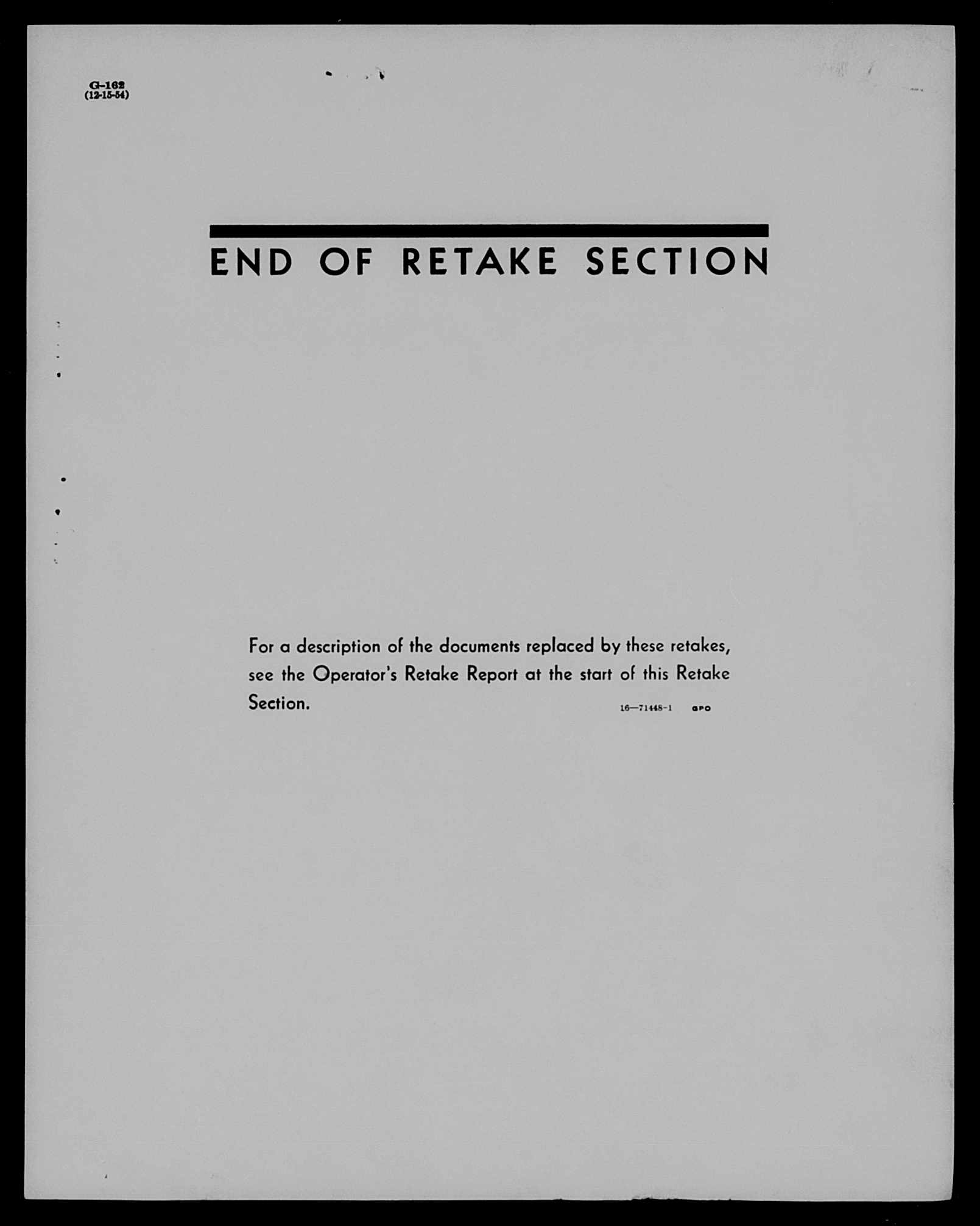 G-162
(12-15-54)

END OF RETAKE SECTION

For a description of the documents replaced by these retakes, see the Operator's Retake Report at the start of this Retake Section.

16—71448-1 GPO